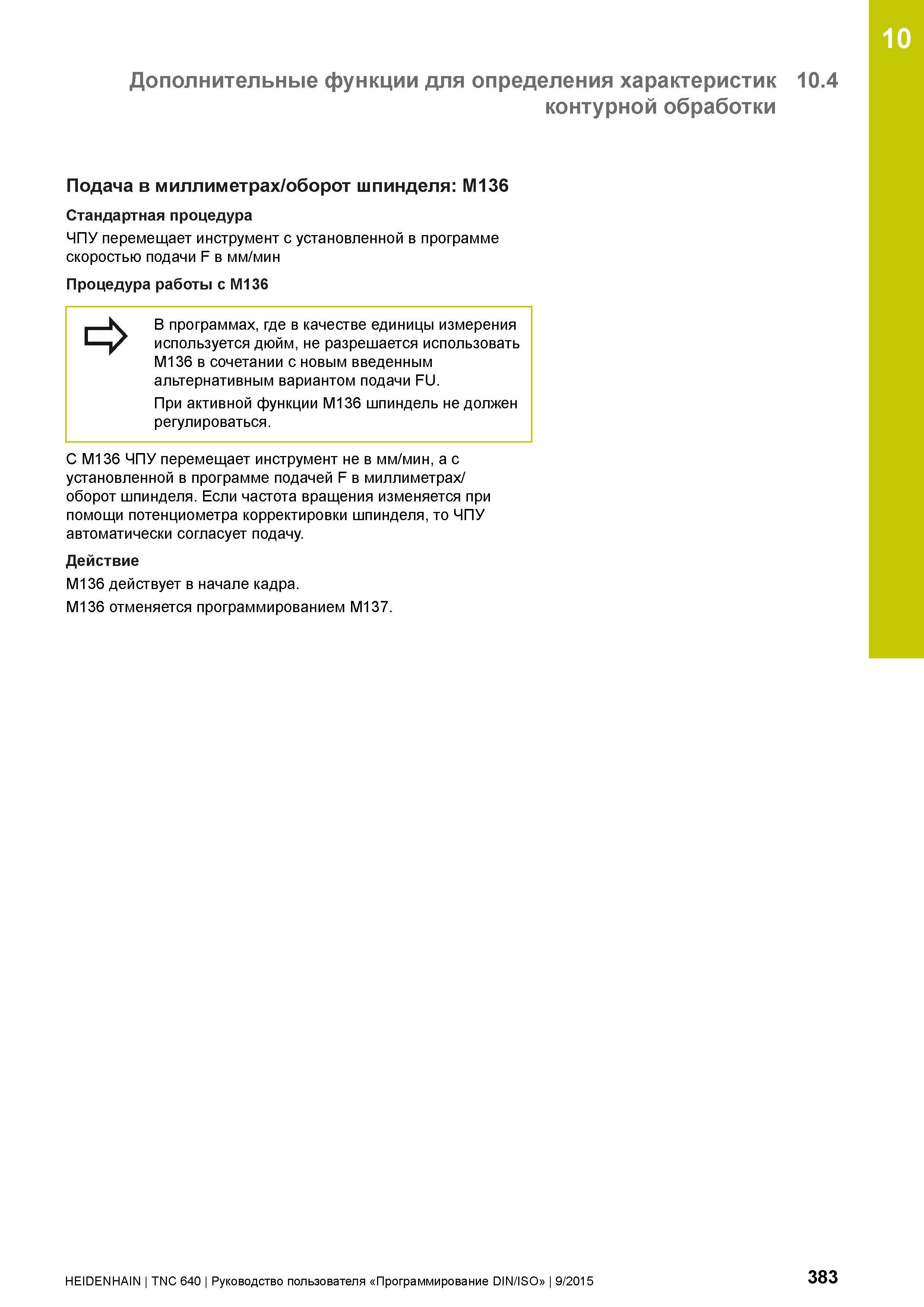 10

Дополнительные функции для определения характеристик контурной обработки 10.4

Подача в миллиметрах/оборот шпинделя: M136

Стандартная процедура

ЧПУ перемещает инструмент с установленной в программе скоростью подачи F в мм/мин

Процедура работы с M136

В программах, где в качестве единицы измерения используется дюйм, не разрешается использовать M136 в сочетании с новым введенным альтернативным вариантом подачи FU.

При активной функции M136 шпиндель не должен регулироваться.

С M136 ЧПУ перемещает инструмент не в мм/мин, а с установленной в программе подачей F в миллиметрах/оборот шпинделя. Если частота вращения изменяется при помощи потенциометра корректировки шпинделя, то ЧПУ автоматически согласует подачу.

Действие

M136 действует в начале кадра.

M136 отменяется программированием M137.

HEIDENHAIN | TNC 640 | Руководство пользователя «Программирование DIN/ISO» | 9/2015

383